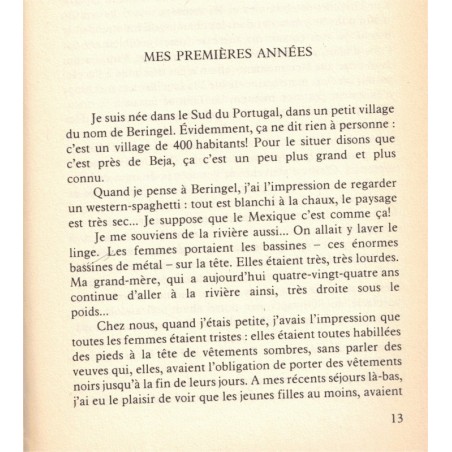 MES PREMIÈRES ANNÉES

Je suis née dans le Sud du Portugal, dans un petit village du nom de Beringel. Évidemment, ça ne dit rien à personne : c'est un village de 400 habitants! Pour le situer disons que c'est près de Beja, ça c'est un peu plus grand et plus connu.

Quand je pense à Beringel, j'ai l'impression de regarder un western-spaghetti : tout est blanchi à la chaux, le paysage est très sec... Je suppose que le Mexique c'est comme ça!

Je me souviens de la rivière aussi... On allait y laver le linge. Les femmes portaient les bassines – ces énormes bassines de métal – sur la tête. Elles étaient très, très lourdes. Ma grand-mère, qui a aujourd'hui quatre-vingt-quatre ans continue d'aller à la rivière ainsi, très droite sous le poids...

Chez nous, quand j'étais petite, j'avais l'impression que toutes les femmes étaient tristes : elles étaient toutes habillées des pieds à la tête de vêtements sombres, sans parler des veuves qui, elles, avaient l'obligation de porter des vêtements noirs jusqu'à la fin de leurs jours. A mes récents séjours là-bas, j'ai eu le plaisir de voir que les jeunes filles au moins, avaient

13